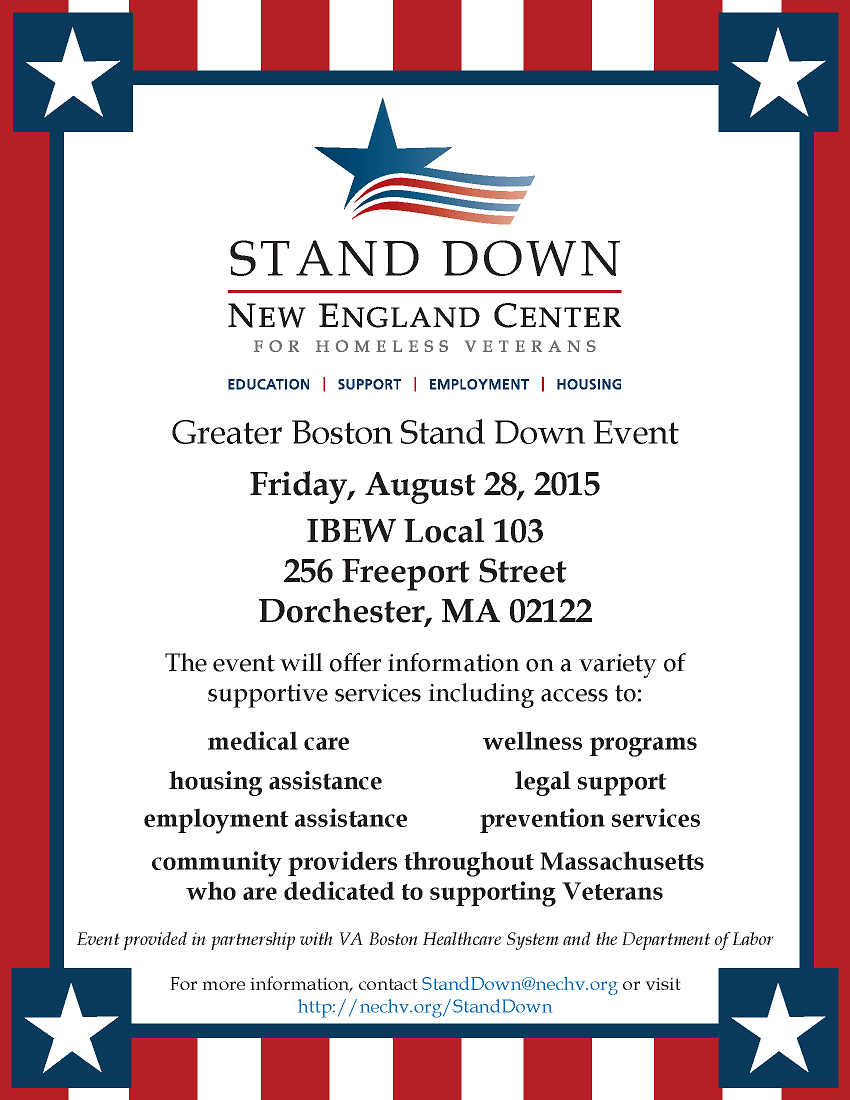 STAND DOWN
NEW ENGLAND CENTER
FOR HOMELESS VETERANS

EDUCATION | SUPPORT | EMPLOYMENT | HOUSING

Greater Boston Stand Down Event

Friday, August 28, 2015
IBEW Local 103
256 Freeport Street
Dorchester, MA 02122

The event will offer information on a variety of supportive services including access to:

medical care
housing assistance
employment assistance

wellness programs
legal support
prevention services

community providers throughout Massachusetts who are dedicated to supporting Veterans

Event provided in partnership with VA Boston Healthcare System and the Department of Labor

For more information, contact StandDown@nechv.org or visit http://nechv.org/StandDown